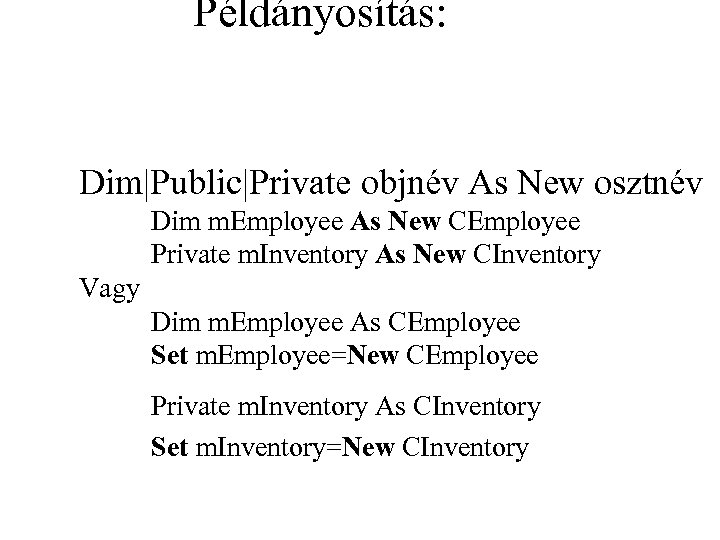 Példányosítás:

Dim|Public|Private objnév As New osztnév

Dim mEmployee As New CEmployee

Private mInventory As New CInventory

Vagy

Dim mEmployee As CEmployee

Set mEmployee=New CEmployee

Private mInventory As CInventory

Set mInventory=New CInventory